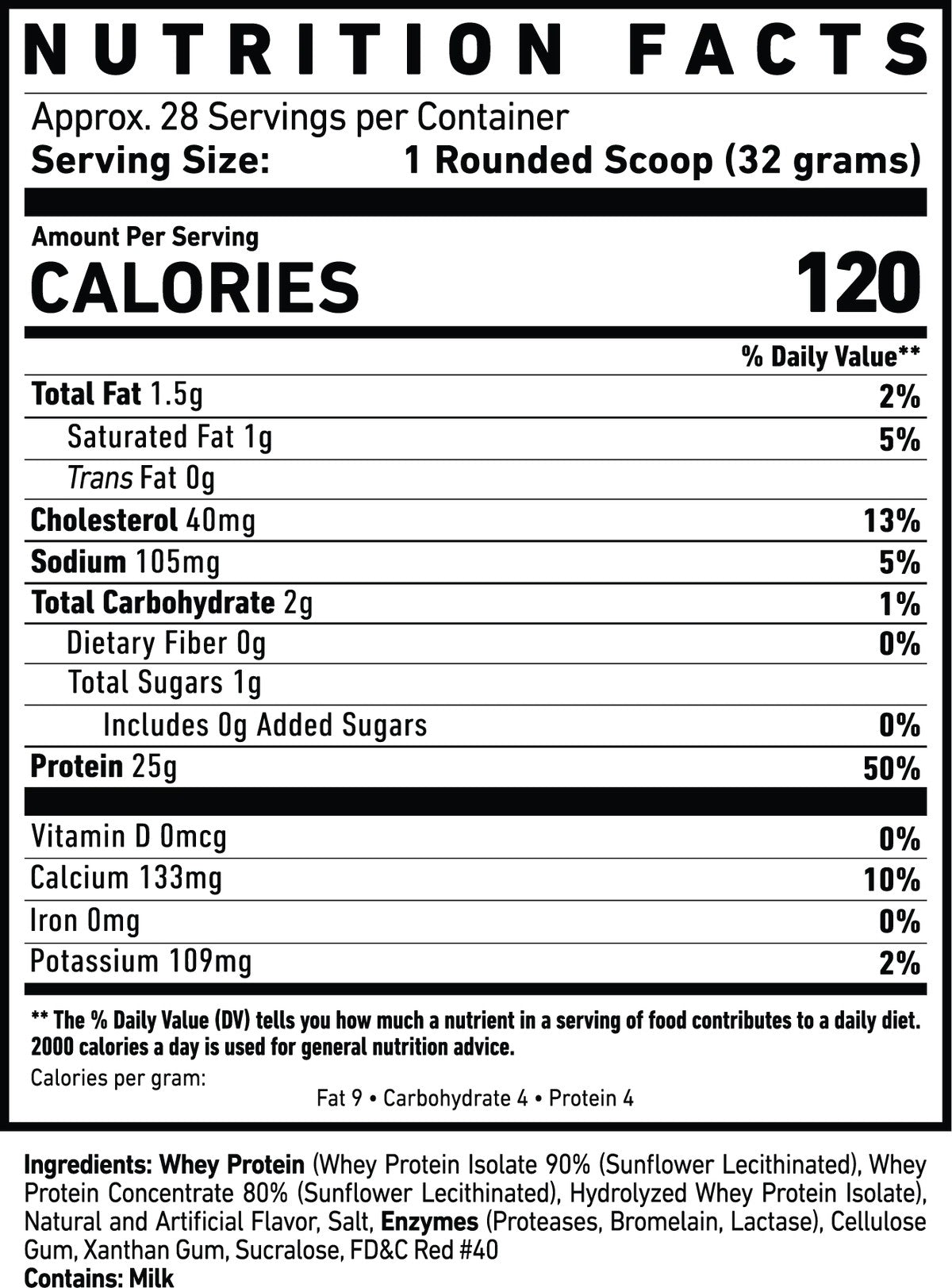 NUTRITION FACTS

Approx. 28 Servings per Container
Serving Size: 1 Rounded Scoop (32 grams)

Amount Per Serving
CALORIES 120

% Daily Value**

Total Fat 1.5g 2%
Saturated Fat 1g 5%
Trans Fat 0g
Cholesterol 40mg 13%
Sodium 105mg 5%
Total Carbohydrate 2g 1%
Dietary Fiber 0g 0%
Total Sugars 1g
Includes 0g Added Sugars 0%
Protein 25g 50%

Vitamin D 0mcg 0%
Calcium 133mg 10%
Iron 0mg 0%
Potassium 109mg 2%

** The % Daily Value (DV) tells you how much a nutrient in a serving of food contributes to a daily diet. 2000 calories a day is used for general nutrition advice.

Calories per gram:
Fat 9 • Carbohydrate 4 • Protein 4

Ingredients: Whey Protein (Whey Protein Isolate 90% (Sunflower Lecithinated), Whey Protein Concentrate 80% (Sunflower Lecithinated), Hydrolyzed Whey Protein Isolate), Natural and Artificial Flavor, Salt, Enzymes (Proteases, Bromelain, Lactase), Cellulose Gum, Xanthan Gum, Sucralose, FD&C Red #40
Contains: Milk